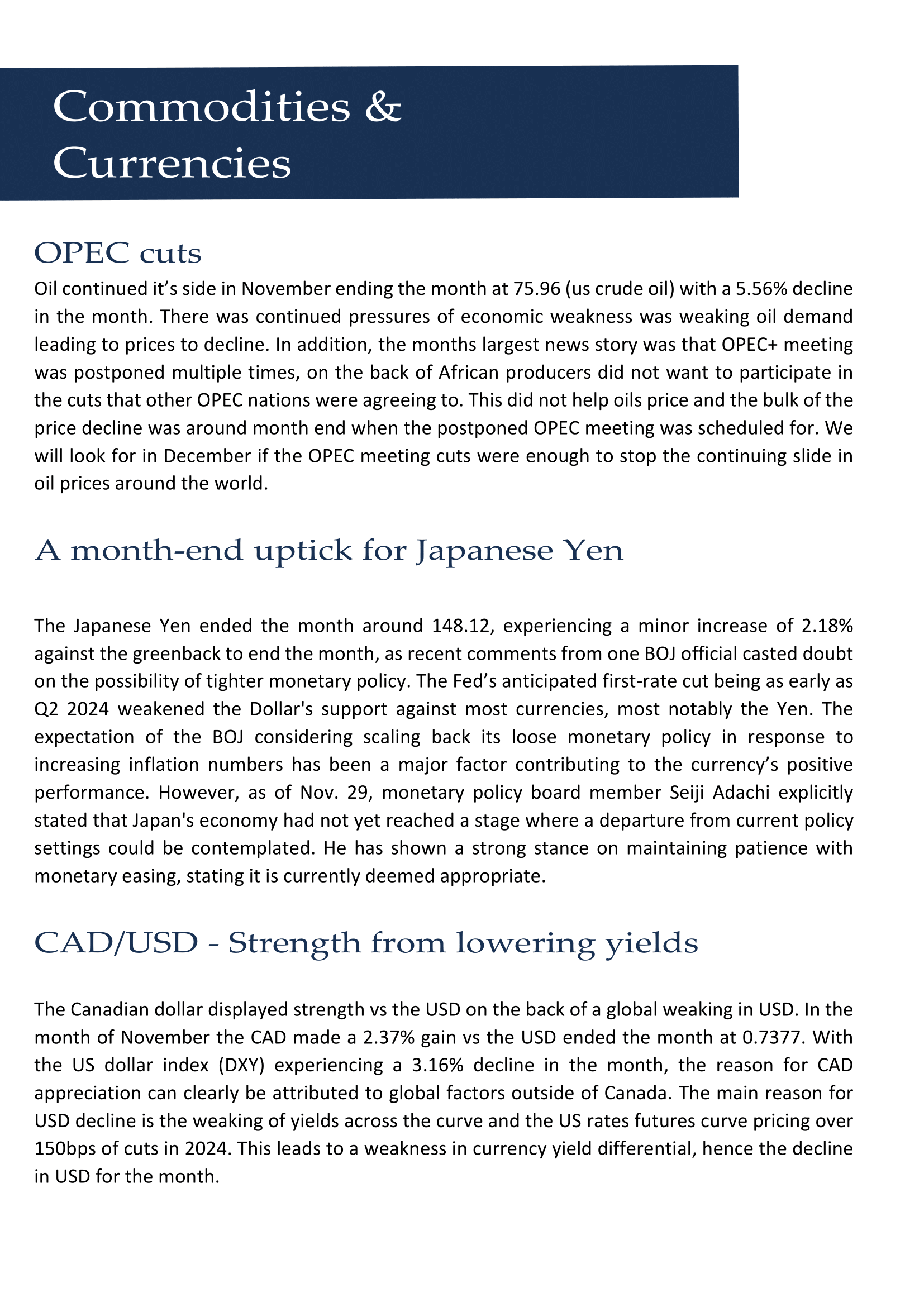 Commodities &
Currencies

OPEC cuts

Oil continued it's side in November ending the month at 75.96 (us crude oil) with a 5.56% decline in the month. There was continued pressures of economic weakness was weaking oil demand leading to prices to decline. In addition, the months largest news story was that OPEC+ meeting was postponed multiple times, on the back of African producers did not want to participate in the cuts that other OPEC nations were agreeing to. This did not help oils price and the bulk of the price decline was around month end when the postponed OPEC meeting was scheduled for. We will look for in December if the OPEC meeting cuts were enough to stop the continuing slide in oil prices around the world.

A month-end uptick for Japanese Yen

The Japanese Yen ended the month around 148.12, experiencing a minor increase of 2.18% against the greenback to end the month, as recent comments from one BOJ official casted doubt on the possibility of tighter monetary policy. The Fed's anticipated first-rate cut being as early as Q2 2024 weakened the Dollar's support against most currencies, most notably the Yen. The expectation of the BOJ considering scaling back its loose monetary policy in response to increasing inflation numbers has been a major factor contributing to the currency's positive performance. However, as of Nov. 29, monetary policy board member Seiji Adachi explicitly stated that Japan's economy had not yet reached a stage where a departure from current policy settings could be contemplated. He has shown a strong stance on maintaining patience with monetary easing, stating it is currently deemed appropriate.

CAD/USD - Strength from lowering yields

The Canadian dollar displayed strength vs the USD on the back of a global weaking in USD. In the month of November the CAD made a 2.37% gain vs the USD ended the month at 0.7377. With the US dollar index (DXY) experiencing a 3.16% decline in the month, the reason for CAD appreciation can clearly be attributed to global factors outside of Canada. The main reason for USD decline is the weaking of yields across the curve and the US rates futures curve pricing over 150bps of cuts in 2024. This leads to a weakness in currency yield differential, hence the decline in USD for the month.